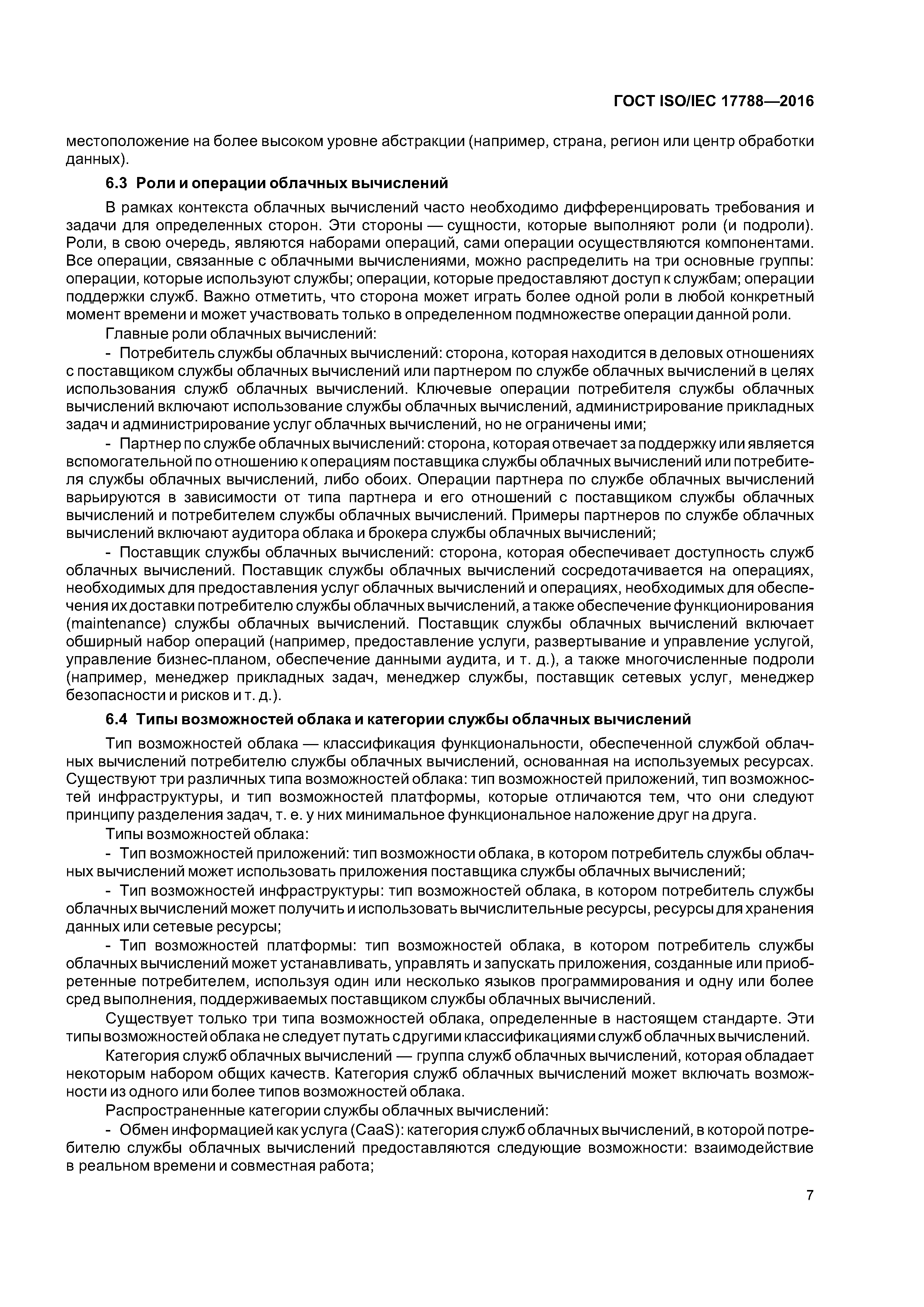 ГОСТ ISO/IEC 17788—2016

местоположение на более высоком уровне абстракции (например, страна, регион или центр обработки данных).

6.3 Роли и операции облачных вычислений

В рамках контекста облачных вычислений часто необходимо дифференцировать требования и задачи для определенных сторон. Эти стороны — сущности, которые выполняют роли (и подроли). Роли, в свою очередь, являются наборами операций, сами операции осуществляются компонентами. Все операции, связанные с облачными вычислениями, можно распределить на три основные группы: операции, которые используют службы; операции, которые предоставляют доступ к службам; операции поддержки служб. Важно отметить, что сторона может играть более одной роли в любой конкретный момент времени и может участвовать только в определенном подмножестве операции данной роли.

Главные роли облачных вычислений:

- Потребитель службы облачных вычислений: сторона, которая находится в деловых отношениях с поставщиком службы облачных вычислений или партнером по службе облачных вычислений в целях использования служб облачных вычислений. Ключевые операции потребителя службы облачных вычислений включают использование службы облачных вычислений, администрирование прикладных задач и администрирование услуг облачных вычислений, но не ограничены ими;

- Партнер по службе облачных вычислений: сторона, которая отвечает за поддержку или является вспомогательной по отношению к операциям поставщика службы облачных вычислений или потребителя службы облачных вычислений, либо обоих. Операции партнера по службе облачных вычислений варьируются в зависимости от типа партнера и его отношений с поставщиком службы облачных вычислений и потребителем службы облачных вычислений. Примеры партнеров по службе облачных вычислений включают аудитора облака и брокера службы облачных вычислений;

- Поставщик службы облачных вычислений: сторона, которая обеспечивает доступность служб облачных вычислений. Поставщик службы облачных вычислений сосредотачивается на операциях, необходимых для предоставления услуг облачных вычислений и операциях, необходимых для обеспечения их доставки потребителю службы облачных вычислений, а также обеспечение функционирования (maintenance) службы облачных вычислений. Поставщик службы облачных вычислений включает обширный набор операций (например, предоставление услуги, развертывание и управление услугой, управление бизнес-планом, обеспечение данными аудита, и т. д.), а также многочисленные подроли (например, менеджер прикладных задач, менеджер службы, поставщик сетевых услуг, менеджер безопасности и рисков и т. д.).

6.4 Типы возможностей облака и категории службы облачных вычислений

Тип возможностей облака — классификация функциональности, обеспеченной службой облачных вычислений потребителю службы облачных вычислений, основанная на используемых ресурсах. Существуют три различных типа возможностей облака: тип возможностей приложений, тип возможностей инфраструктуры, и тип возможностей платформы, которые отличаются тем, что они следуют принципу разделения задач, т. е. у них минимальное функциональное наложение друг на друга.

Типы возможностей облака:

- Тип возможностей приложений: тип возможности облака, в котором потребитель службы облачных вычислений может использовать приложения поставщика службы облачных вычислений;

- Тип возможностей инфраструктуры: тип возможностей облака, в котором потребитель службы облачных вычислений может получить и использовать вычислительные ресурсы, ресурсы для хранения данных или сетевые ресурсы;

- Тип возможностей платформы: тип возможностей облака, в котором потребитель службы облачных вычислений может устанавливать, управлять и запускать приложения, созданные или приобретенные потребителем, используя один или несколько языков программирования и одну или более сред выполнения, поддерживаемых поставщиком службы облачных вычислений.

Существует только три типа возможностей облака, определенные в настоящем стандарте. Эти типы возможностей облака не следует путать с другими классификациями служб облачных вычислений.

Категория служб облачных вычислений — группа служб облачных вычислений, которая обладает некоторым набором общих качеств. Категория служб облачных вычислений может включать возможности из одного или более типов возможностей облака.

Распространенные категории службы облачных вычислений:

- Обмен информацией как услуга (CaaS): категория служб облачных вычислений, в которой потребителю службы облачных вычислений предоставляются следующие возможности: взаимодействие в реальном времени и совместная работа;

7